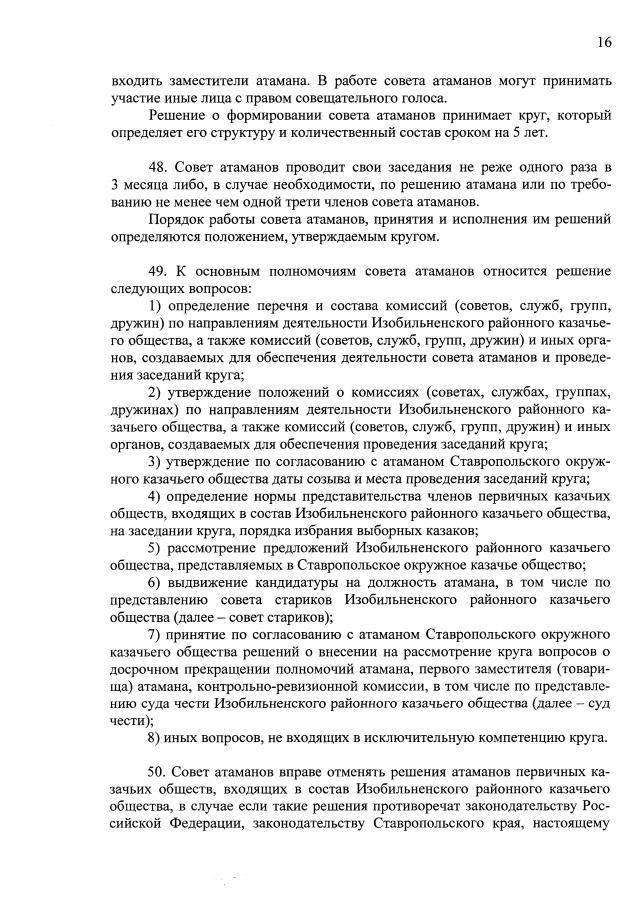 16

входить заместители атамана. В работе совета атаманов могут принимать участие иные лица с правом совещательного голоса.

Решение о формировании совета атаманов принимает круг, который определяет его структуру и количественный состав сроком на 5 лет.

48. Совет атаманов проводит свои заседания не реже одного раза в 3 месяца либо, в случае необходимости, по решению атамана или по требованию не менее чем одной трети членов совета атаманов.

Порядок работы совета атаманов, принятия и исполнения им решений определяются положением, утверждаемым кругом.

49. К основным полномочиям совета атаманов относится решение следующих вопросов:

1) определение перечня и состава комиссий (советов, служб, групп, дружин) по направлениям деятельности Изобильненского районного казачьего общества, а также комиссий (советов, служб, групп, дружин) и иных органов, создаваемых для обеспечения деятельности совета атаманов и проведения заседаний круга;

2) утверждение положений о комиссиях (советах, службах, группах, дружинах) по направлениям деятельности Изобильненского районного казачьего общества, а также комиссий (советов, служб, групп, дружин) и иных органов, создаваемых для обеспечения проведения заседаний круга;

3) утверждение по согласованию с атаманом Ставропольского окружного казачьего общества даты созыва и места проведения заседаний круга;

4) определение нормы представительства членов первичных казачьих обществ, входящих в состав Изобильненского районного казачьего общества, на заседании круга, порядка избрания выборных казаков;

5) рассмотрение предложений Изобильненского районного казачьего общества, представляемых в Ставропольское окружное казачье общество;

6) выдвижение кандидатуры на должность атамана, в том числе по представлению совета стариков Изобильненского районного казачьего общества (далее – совет стариков);

7) принятие по согласованию с атаманом Ставропольского окружного казачьего общества решений о внесении на рассмотрение круга вопросов о досрочном прекращении полномочий атамана, первого заместителя (товарища) атамана, контрольно-ревизионной комиссии, в том числе по представлению суда чести Изобильненского районного казачьего общества (далее – суд чести);

8) иных вопросов, не входящих в исключительную компетенцию круга.

50. Совет атаманов вправе отменять решения атаманов первичных казачьих обществ, входящих в состав Изобильненского районного казачьего общества, в случае если такие решения противоречат законодательству Российской Федерации, законодательству Ставропольского края, настоящему